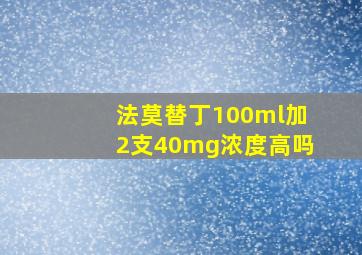 法莫替丁100ml加2支40mg浓度高吗